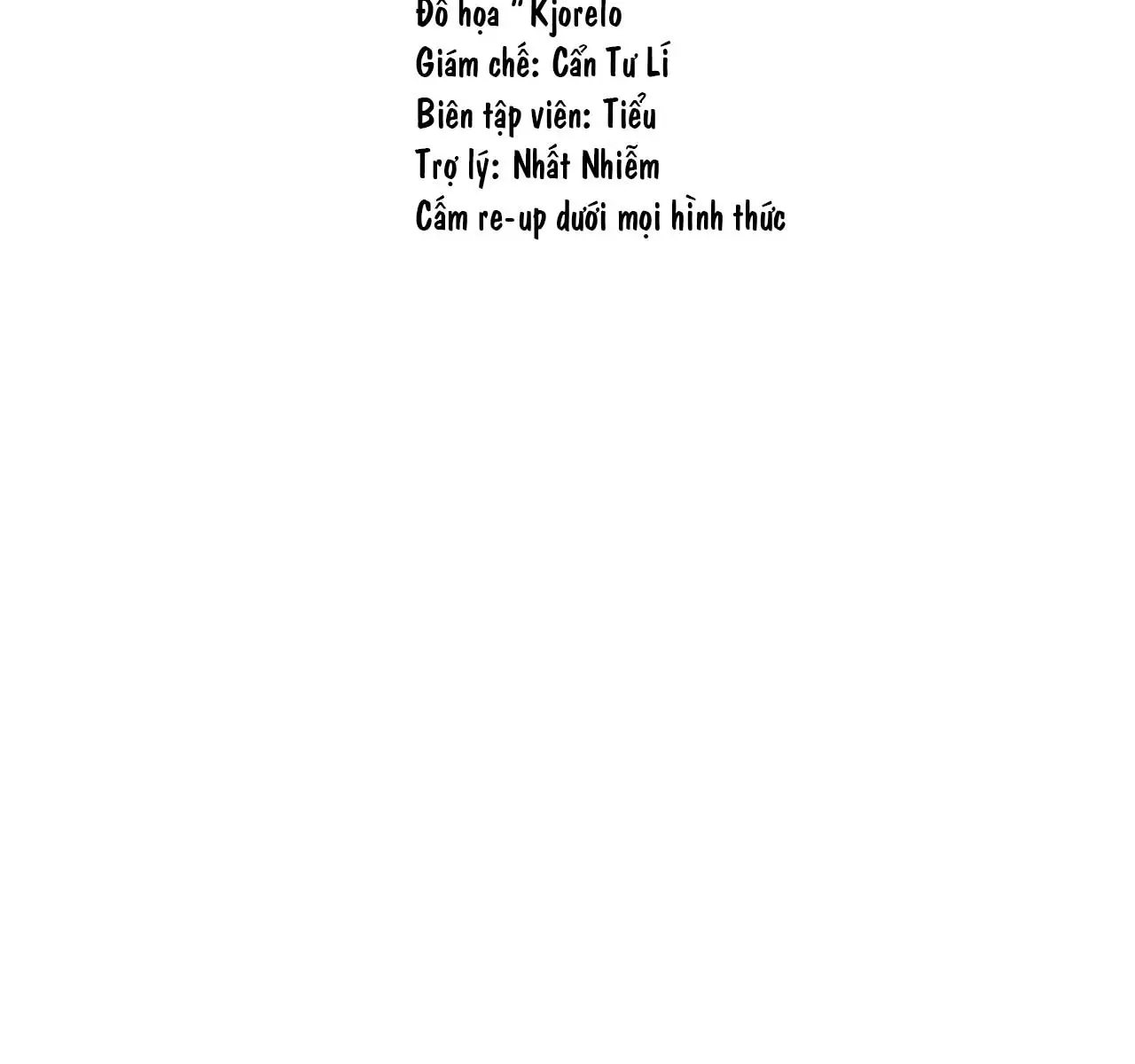 Đồ họa "Kjorelo
Giám chế: Cẩn Tư Lí
Biên tập viên: Tiểu
Trợ lý: Nhất Nhiễm
Cấm re-up dưới mọi hình thức